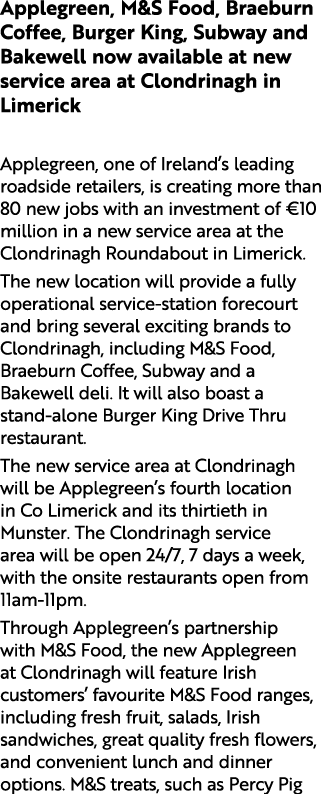 Applegreen, M&S Food, Braeburn Coffee, Burger King, Subway and Bakewell now available at new service area at Clondrinagh in Limerick

Applegreen, one of Ireland's leading roadside retailers, is creating more than 80 new jobs with an investment of €10 million in a new service area at the Clondrinagh Roundabout in Limerick.

The new location will provide a fully operational service-station forecourt and bring several exciting brands to Clondrinagh, including M&S Food, Braeburn Coffee, Subway and a Bakewell deli. It will also boast a stand-alone Burger King Drive Thru restaurant.

The new service area at Clondrinagh will be Applegreen's fourth location in Co Limerick and its thirtieth in Munster. The Clondrinagh service area will be open 24/7, 7 days a week, with the onsite restaurants open from 11am-11pm.

Through Applegreen's partnership with M&S Food, the new Applegreen at Clondrinagh will feature Irish customers' favourite M&S Food ranges, including fresh fruit, salads, Irish sandwiches, great quality fresh flowers, and convenient lunch and dinner options. M&S treats, such as Percy Pig